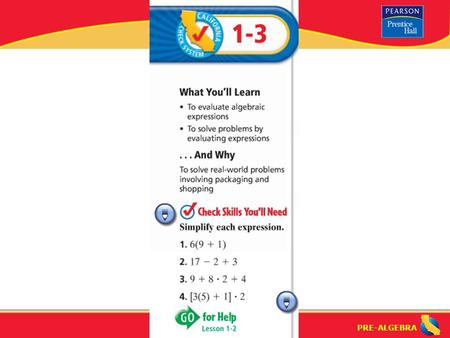 PEARSON
Prentice Hall

CALIFORNIA CHECK SYSTEM

1-3

What You'll Learn

• To evaluate algebraic expressions

• To solve problems by evaluating expressions

. . . And Why

To solve real-world problems involving packaging and shopping

Check Skills You'll Need

Simplify each expression.

1. $6(9 + 1)$

2. $17 - 2 + 3$

3. $9 + 8 \cdot 2 + 4$

4. $[3(5) + 1] \cdot 2$

GO for Help
Lesson 1-2

PRE-ALGEBRA